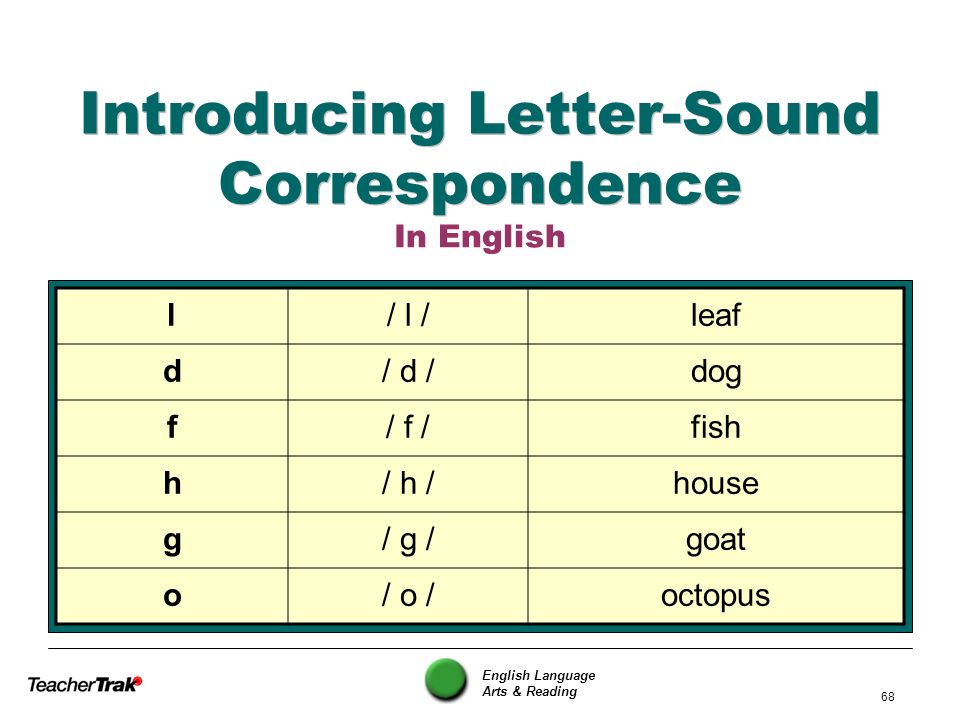 Introducing Letter-Sound Correspondence
In English

| l | / l / | leaf |
|---|---|---|
| d | / d / | dog |
| f | / f / | fish |
| h | / h / | house |
| g | / g / | goat |
| o | / o / | octopus |

TeacherTrak

English Language Arts & Reading

68